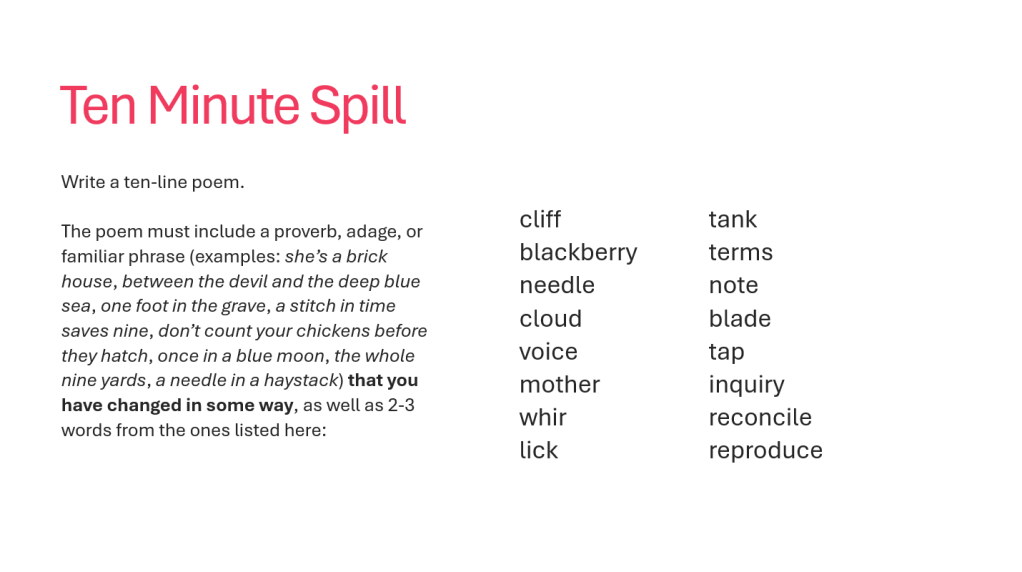 Ten Minute Spill

Write a ten-line poem.

The poem must include a proverb, adage, or familiar phrase (examples: she's a brick house, between the devil and the deep blue sea, one foot in the grave, a stitch in time saves nine, don't count your chickens before they hatch, once in a blue moon, the whole nine yards, a needle in a haystack) that you have changed in some way, as well as 2-3 words from the ones listed here:

cliff
blackberry
needle
cloud
voice
mother
whir
lick

tank
terms
note
blade
tap
inquiry
reconcile
reproduce